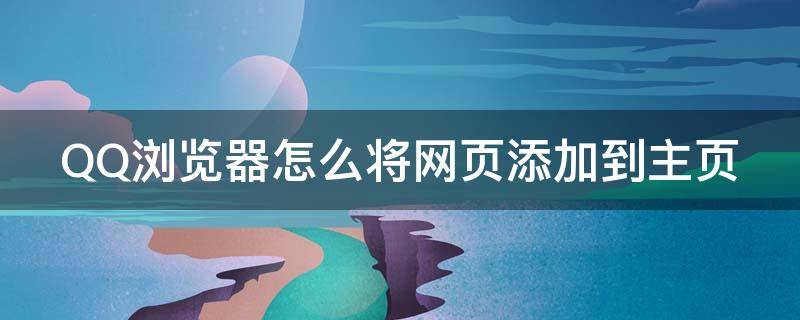 QQ浏览器怎么将网页添加到主页